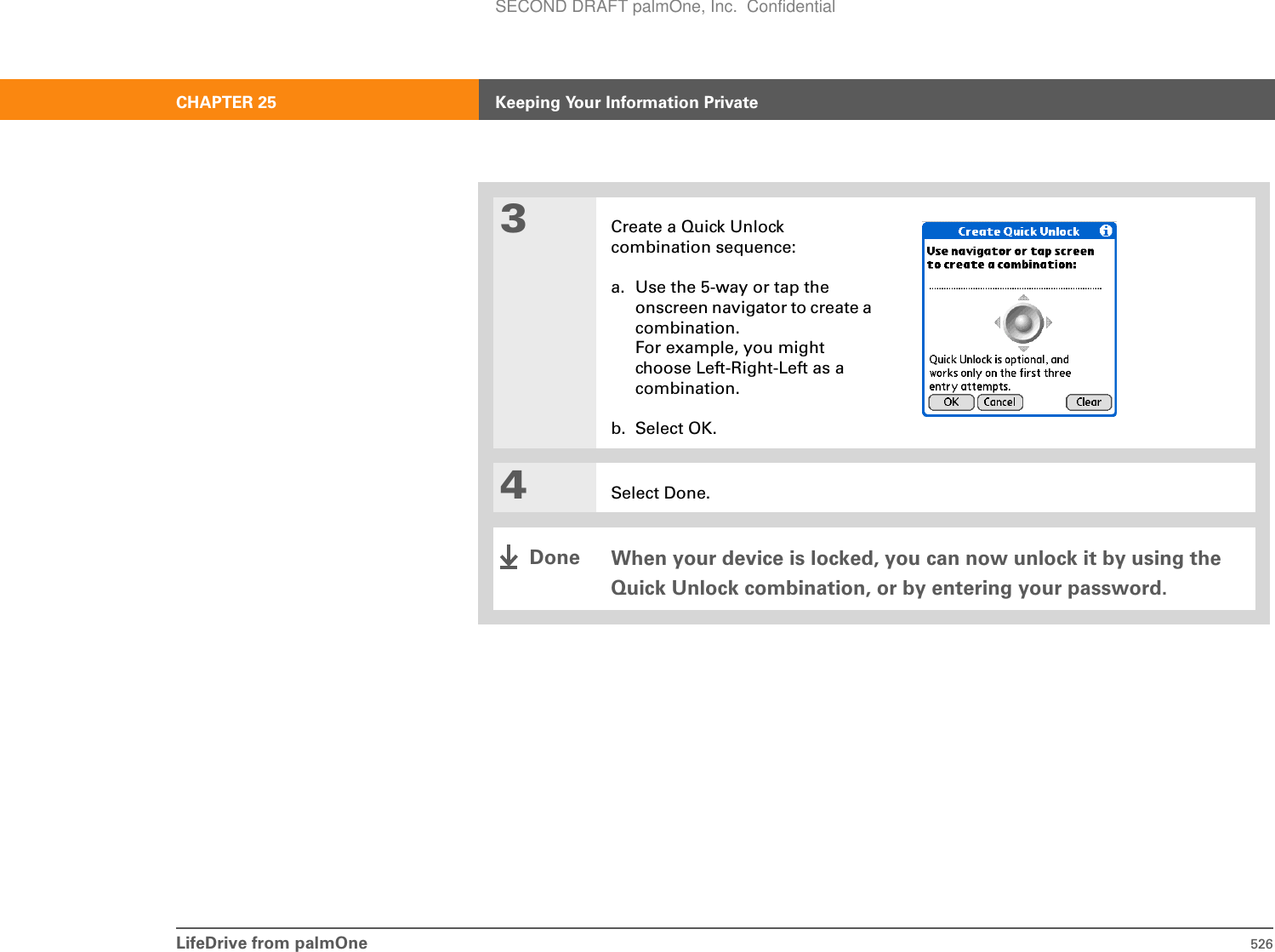 SECOND DRAFT palmOne, Inc. Confidential

CHAPTER 25 Keeping Your Information Private

3

Create a Quick Unlock combination sequence:

a. Use the 5-way or tap the onscreen navigator to create a combination.
For example, you might choose Left-Right-Left as a combination.

b. Select OK.

Create Quick Unlock

Use navigator or tap screen to create a combination:

Quick Unlock is optional, and works only on the first three entry attempts.

OK Cancel Clear

4

Select Done.

Done When your device is locked, you can now unlock it by using the Quick Unlock combination, or by entering your password.

LifeDrive from palmOne 526